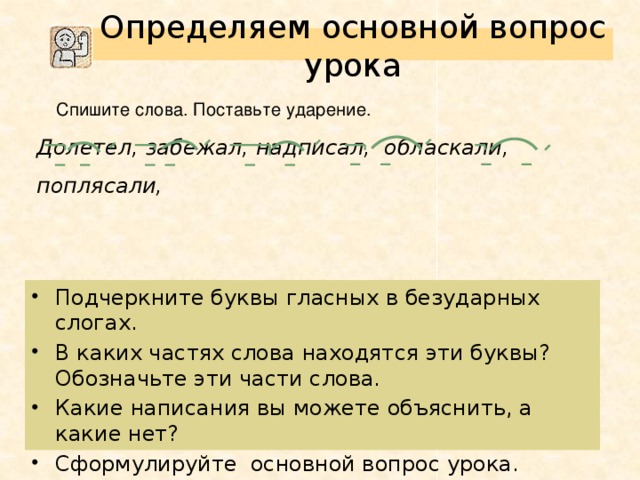 Определяем основной вопрос урока

Спишите слова. Поставьте ударение.

Долетел, забежал, надписал, обласкали, поплясали,

• Подчеркните буквы гласных в безударных слогах.
• В каких частях слова находятся эти буквы? Обозначьте эти части слова.
• Какие написания вы можете объяснить, а какие нет?
• Сформулируйте основной вопрос урока.